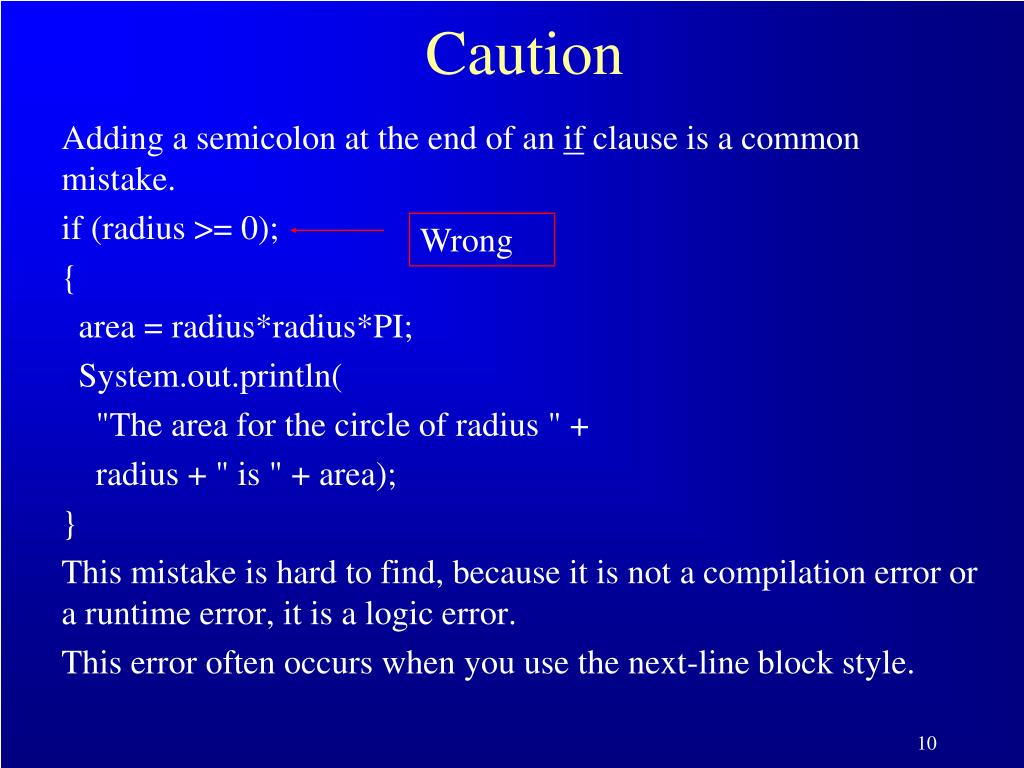 Caution

Adding a semicolon at the end of an if clause is a common mistake.

if (radius >= 0);

Wrong

{

area = radius*radius*PI;

System.out.println(

"The area for the circle of radius " +

radius + " is " + area);

}

This mistake is hard to find, because it is not a compilation error or a runtime error, it is a logic error.

This error often occurs when you use the next-line block style.

10